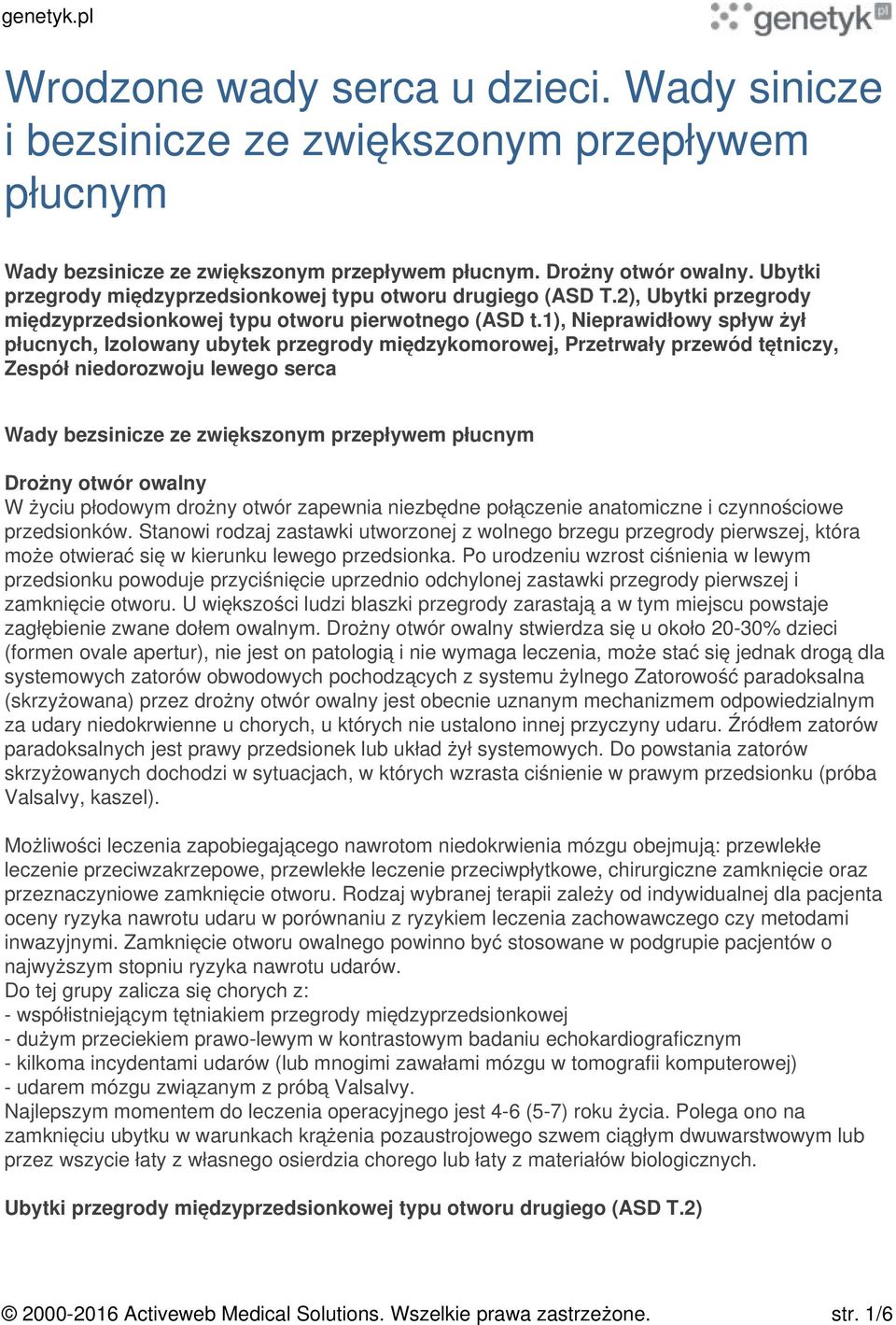 genetyk.pl

genetyk pl

Wrodzone wady serca u dzieci. Wady sinicze i bezsinicze ze zwiększonym przepływem płucnym

Wady bezsinicze ze zwiększonym przepływem płucnym. Drożny otwór owalny. Ubytki przegrody międzyprzedsionkowej typu otworu drugiego (ASD T.2), Ubytki przegrody międzyprzedsionkowej typu otworu pierwotnego (ASD t.1), Nieprawidłowy spływ żył płucnych, Izolowany ubytek przegrody międzykomorowej, Przetrwały przewód tętniczy, Zespół niedorozwoju lewego serca

Wady bezsinicze ze zwiększonym przepływem płucnym

Drożny otwór owalny
W życiu płodowym drożny otwór zapewnia niezbędne połączenie anatomiczne i czynnościowe przedsionków. Stanowi rodzaj zastawki utworzonej z wolnego brzegu przegrody pierwszej, która może otwierać się w kierunku lewego przedsionka. Po urodzeniu wzrost ciśnienia w lewym przedsionku powoduje przyciśnięcie uprzednio odchylonej zastawki przegrody pierwszej i zamknięcie otworu. U większości ludzi blaszki przegrody zarastają a w tym miejscu powstaje zagłębienie zwane dołem owalnym. Drożny otwór owalny stwierdza się u około 20-30% dzieci (formen ovale apertur), nie jest on patologią i nie wymaga leczenia, może stać się jednak drogą dla systemowych zatorów obwodowych pochodzących z systemu żylnego Zatorowość paradoksalna (skrzyżowana) przez drożny otwór owalny jest obecnie uznanym mechanizmem odpowiedzialnym za udary niedokrwienne u chorych, u których nie ustalono innej przyczyny udaru. Źródłem zatorów paradoksalnych jest prawy przedsionek lub układ żył systemowych. Do powstania zatorów skrzyżowanych dochodzi w sytuacjach, w których wzrasta ciśnienie w prawym przedsionku (próba Valsalvy, kaszel).

Możliwości leczenia zapobiegającego nawrotom niedokrwienia mózgu obejmują: przewlekłe leczenie przeciwzakrzepowe, przewlekłe leczenie przeciwpłytkowe, chirurgiczne zamknięcie oraz przeznaczyniowe zamknięcie otworu. Rodzaj wybranej terapii zależy od indywidualnej dla pacjenta oceny ryzyka nawrotu udaru w porównaniu z ryzykiem leczenia zachowawczego czy metodami inwazyjnymi. Zamknięcie otworu owalnego powinno być stosowane w podgrupie pacjentów o najwyższym stopniu ryzyka nawrotu udarów.
Do tej grupy zalicza się chorych z:
- współistniejącym tętniakiem przegrody międzyprzedsionkowej
- dużym przeciekiem prawo-lewym w kontrastowym badaniu echokardiograficznym
- kilkoma incydentami udarów (lub mnogimi zawałami mózgu w tomografii komputerowej)
- udarem mózgu związanym z próbą Valsalvy.
Najlepszym momentem do leczenia operacyjnego jest 4-6 (5-7) roku życia. Polega ono na zamknięciu ubytku w warunkach krążenia pozaustrojowego szwem ciągłym dwuwarstwowym lub przez wszycie łaty z własnego osierdzia chorego lub łaty z materiałów biologicznych.

Ubytki przegrody międzyprzedsionkowej typu otworu drugiego (ASD T.2)

© 2000-2016 Activeweb Medical Solutions. Wszelkie prawa zastrzeżone. str. 1/6